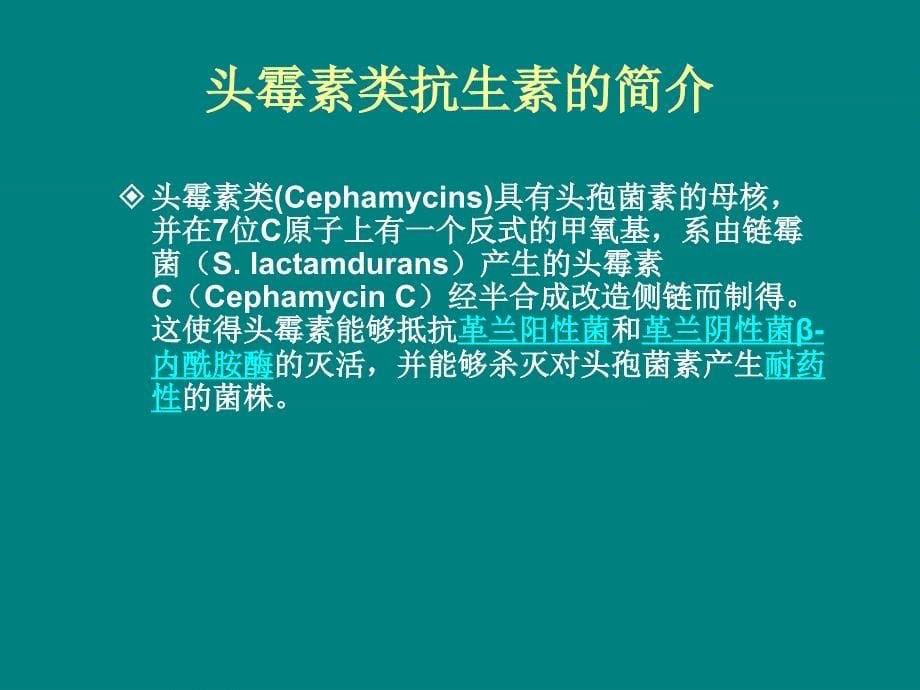 头霉素类抗生素的简介

◈ 头霉素类(Cephamycins)具有头孢菌素的母核，并在7位C原子上有一个反式的甲氧基，系由链霉菌（S. lactamdurans）产生的头霉素C（Cephamycin C）经半合成改造侧链而制得。这使得头霉素能够抵抗革兰阳性菌和革兰阴性菌β-内酰胺酶的灭活，并能够杀灭对头孢菌素产生耐药性的菌株。